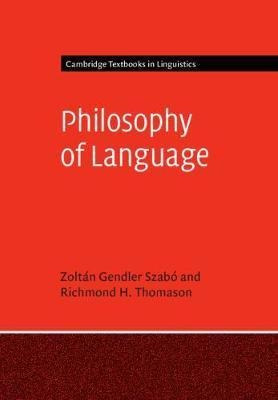 Cambridge Textbooks in Linguistics

Philosophy of Language

Zoltán Gendler Szabó and Richmond H. Thomason